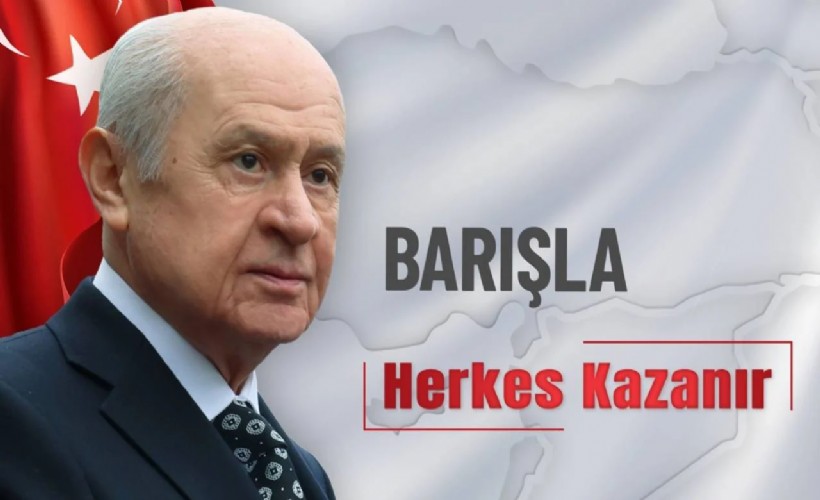 BARIŞLA

Herkes Kazanır